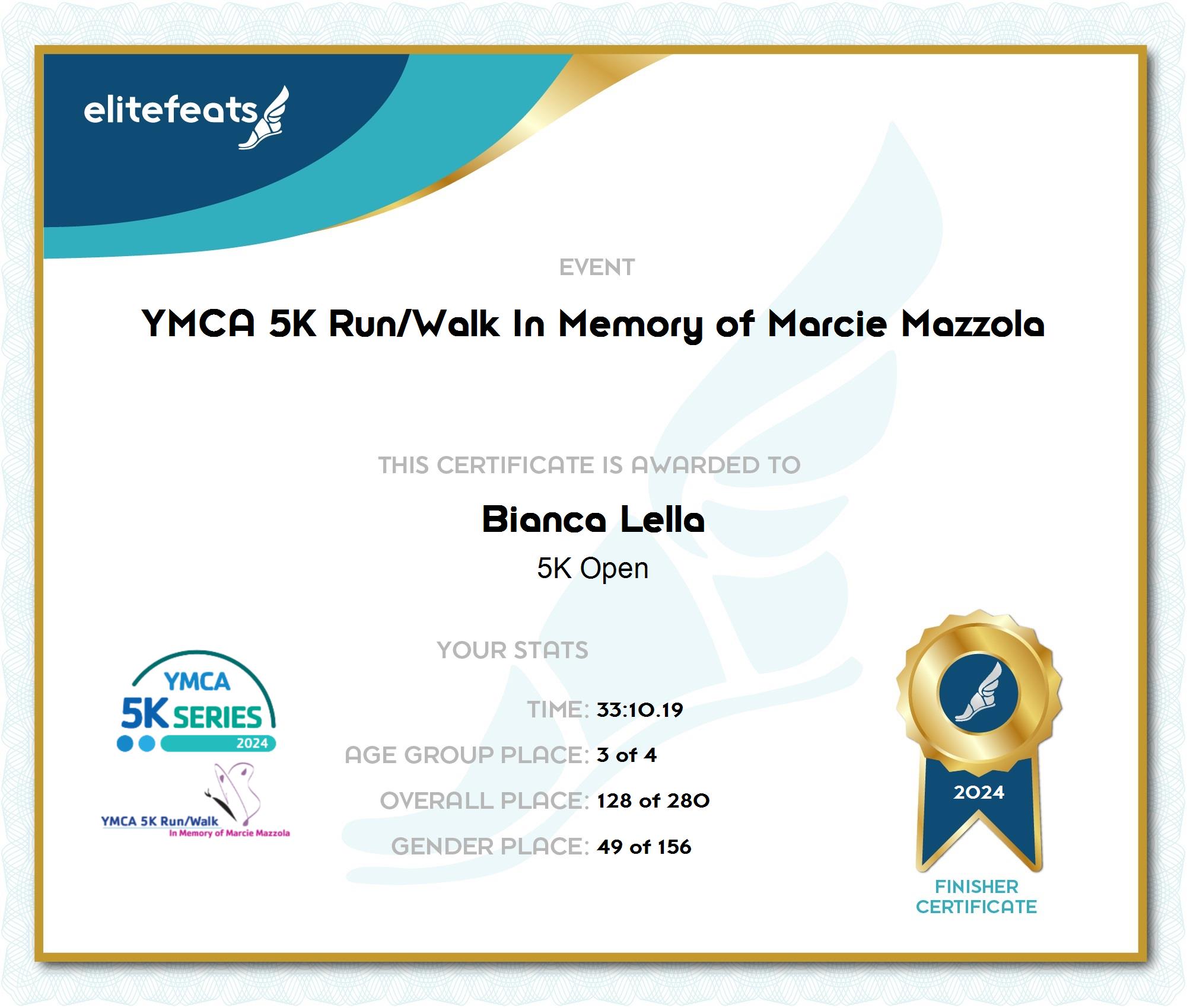 elitefeats

EVENT

YMCA 5K Run/Walk In Memory of Marcie Mazzola

THIS CERTIFICATE IS AWARDED TO

Bianca Lella

5K Open

YOUR STATS

TIME: 33:10.19

AGE GROUP PLACE: 3 of 4

OVERALL PLACE: 128 of 280

GENDER PLACE: 49 of 156

YMCA
5K SERIES
2024

YMCA 5K Run/Walk
In Memory of Marcie Mazzola

2024

FINISHER
CERTIFICATE